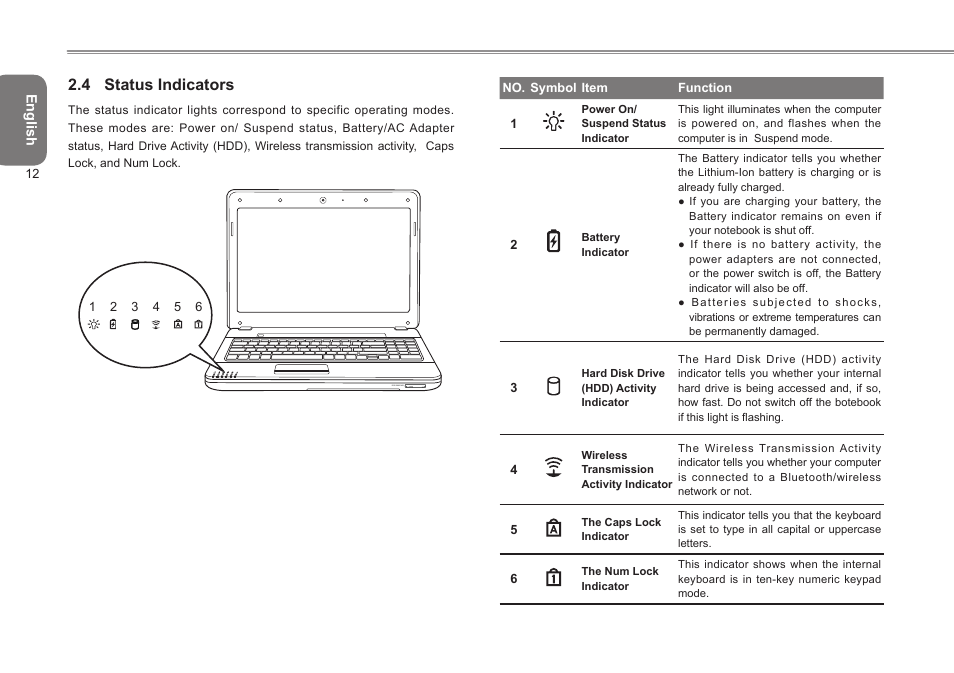 English

12

2.4 Status Indicators

The status indicator lights correspond to specific operating modes. These modes are: Power on/ Suspend status, Battery/AC Adapter status, Hard Drive Activity (HDD), Wireless transmission activity, Caps Lock, and Num Lock.

1 2 3 4 5 6

| NO. | Symbol | Item | Function |
|---|---|---|---|
| 1 | | Power On/ Suspend Status Indicator | This light illuminates when the computer is powered on, and flashes when the computer is in Suspend mode. |
| 2 | | Battery Indicator | The Battery indicator tells you whether the Lithium-Ion battery is charging or is already fully charged. ● If you are charging your battery, the Battery indicator remains on even if your notebook is shut off. ● If there is no battery activity, the power adapters are not connected, or the power switch is off, the Battery indicator will also be off. ● Batteries subjected to shocks, vibrations or extreme temperatures can be permanently damaged. |
| 3 | | Hard Disk Drive (HDD) Activity Indicator | The Hard Disk Drive (HDD) activity indicator tells you whether your internal hard drive is being accessed and, if so, how fast. Do not switch off the botebook if this light is flashing. |
| 4 | | Wireless Transmission Activity Indicator | The Wireless Transmission Activity indicator tells you whether your computer is connected to a Bluetooth/wireless network or not. |
| 5 | A | The Caps Lock Indicator | This indicator tells you that the keyboard is set to type in all capital or uppercase letters. |
| 6 | 1 | The Num Lock Indicator | This indicator shows when the internal keyboard is in ten-key numeric keypad mode. |